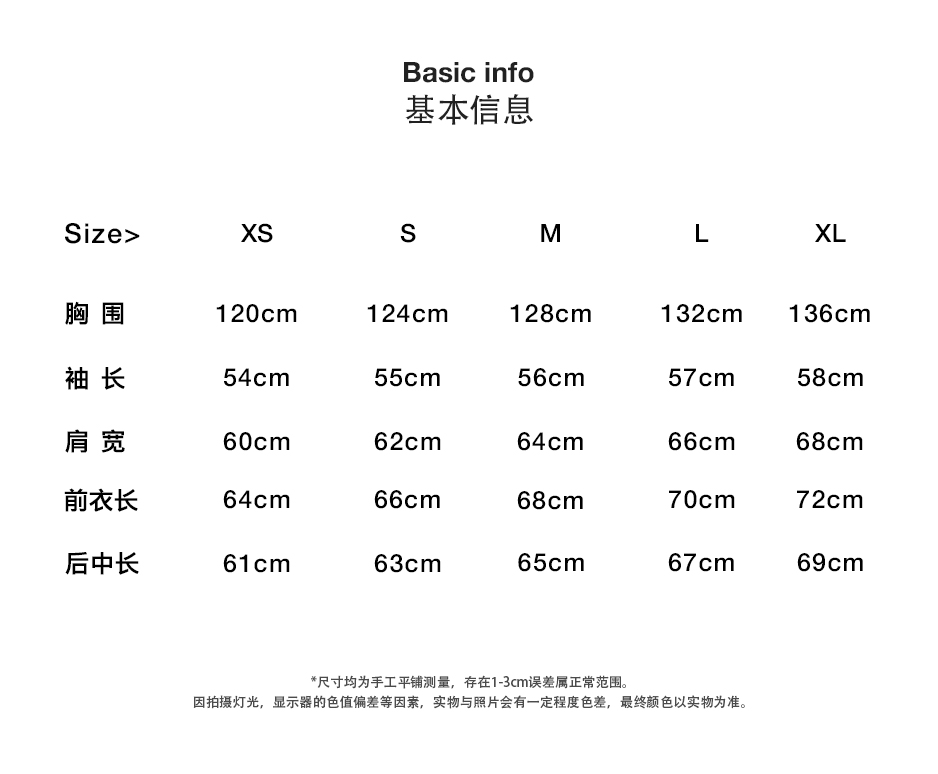 Basic info
基本信息

| Size> | XS | S | M | L | XL |
|---|---|---|---|---|---|
| 胸 围 | 120cm | 124cm | 128cm | 132cm | 136cm |
| 袖 长 | 54cm | 55cm | 56cm | 57cm | 58cm |
| 肩 宽 | 60cm | 62cm | 64cm | 66cm | 68cm |
| 前衣长 | 64cm | 66cm | 68cm | 70cm | 72cm |
| 后中长 | 61cm | 63cm | 65cm | 67cm | 69cm |

*尺寸均为手工平铺测量，存在1-3cm误差属正常范围。
因拍摄灯光，显示器的色值偏差等因素，实物与照片会有一定程度色差，最终颜色以实物为准。